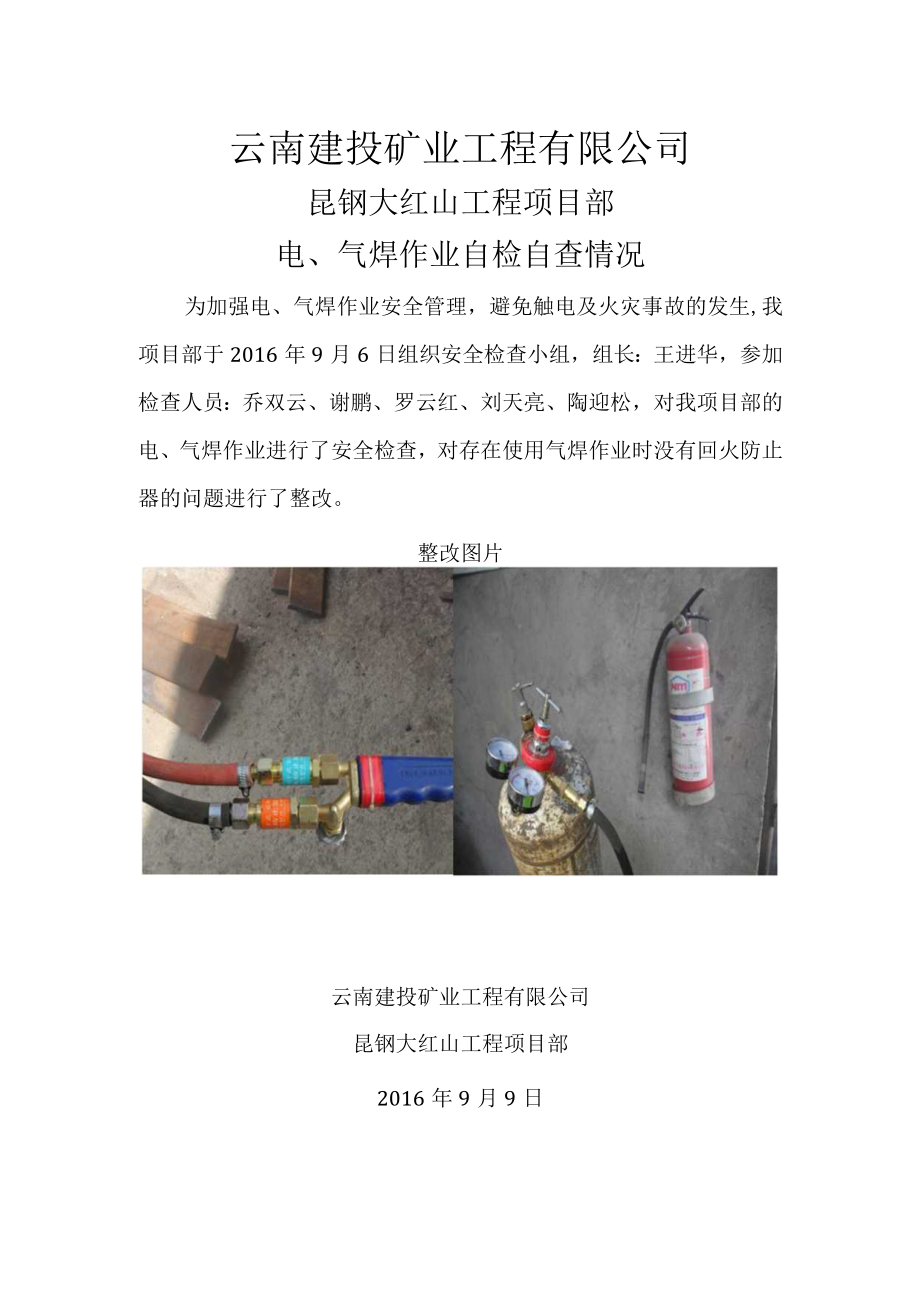 云南建投矿业工程有限公司

昆钢大红山工程项目部

电、气焊作业自检自查情况

为加强电、气焊作业安全管理，避免触电及火灾事故的发生，我项目部于 2016 年 9 月 6 日组织安全检查小组，组长：王进华，参加检查人员：乔双云、谢鹏、罗云红、刘天亮、陶迎松，对我项目部的电、气焊作业进行了安全检查，对存在使用气焊作业时没有回火防止器的问题进行了整改。

整改图片

云南建投矿业工程有限公司

昆钢大红山工程项目部

2016 年 9 月 9 日